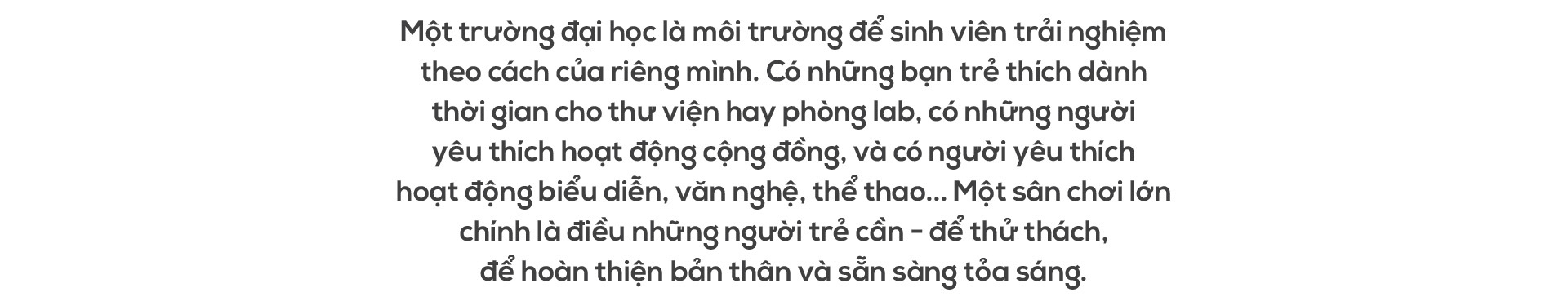 Một trường đại học là môi trường để sinh viên trải nghiệm theo cách của riêng mình. Có những bạn trẻ thích dành thời gian cho thư viện hay phòng lab, có những người yêu thích hoạt động cộng đồng, và có người yêu thích hoạt động biểu diễn, văn nghệ, thể thao... Một sân chơi lớn chính là điều những người trẻ cần - để thử thách, để hoàn thiện bản thân và sẵn sàng tỏa sáng.